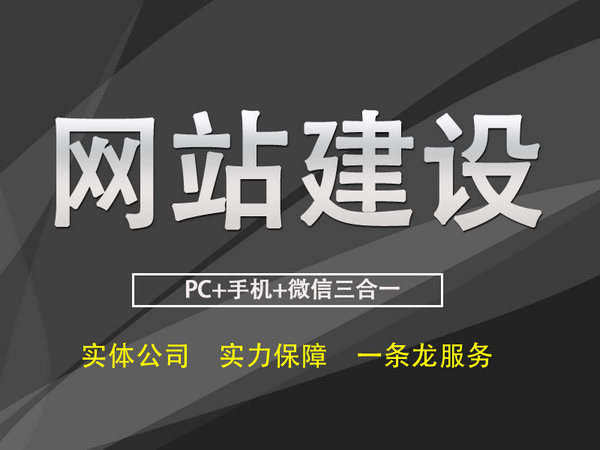 网站建设

PC+手机+微信三合一

实体公司　实力保障　一条龙服务